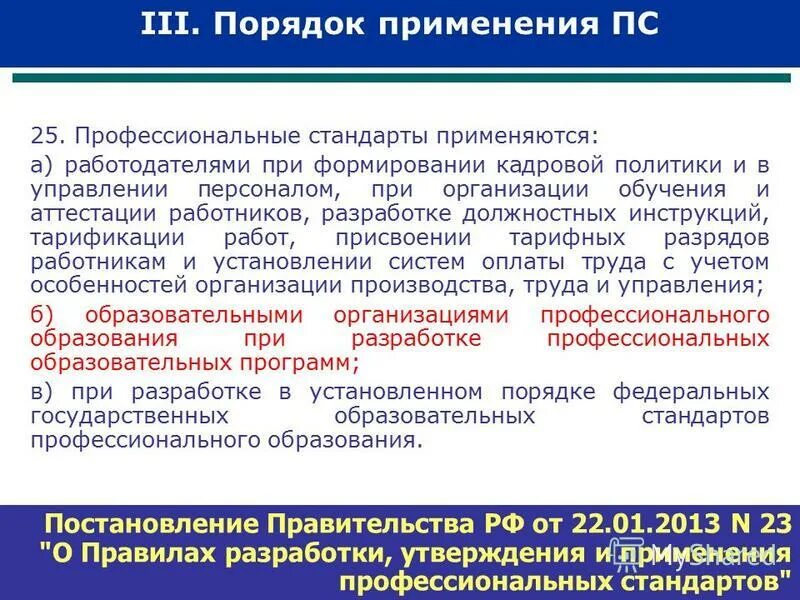 III. Порядок применения ПС

25. Профессиональные стандарты применяются:

а) работодателями при формировании кадровой политики и в управлении персоналом, при организации обучения и аттестации работников, разработке должностных инструкций, тарификации работ, присвоении тарифных разрядов работникам и установлении систем оплаты труда с учетом особенностей организации производства, труда и управления;

б) образовательными организациями профессионального образования при разработке профессиональных образовательных программ;

в) при разработке в установленном порядке федеральных государственных образовательных стандартов профессионального образования.

Постановление Правительства РФ от 22.01.2013 N 23 "О Правилах разработки, утверждения и применения профессиональных стандартов"

MyShared